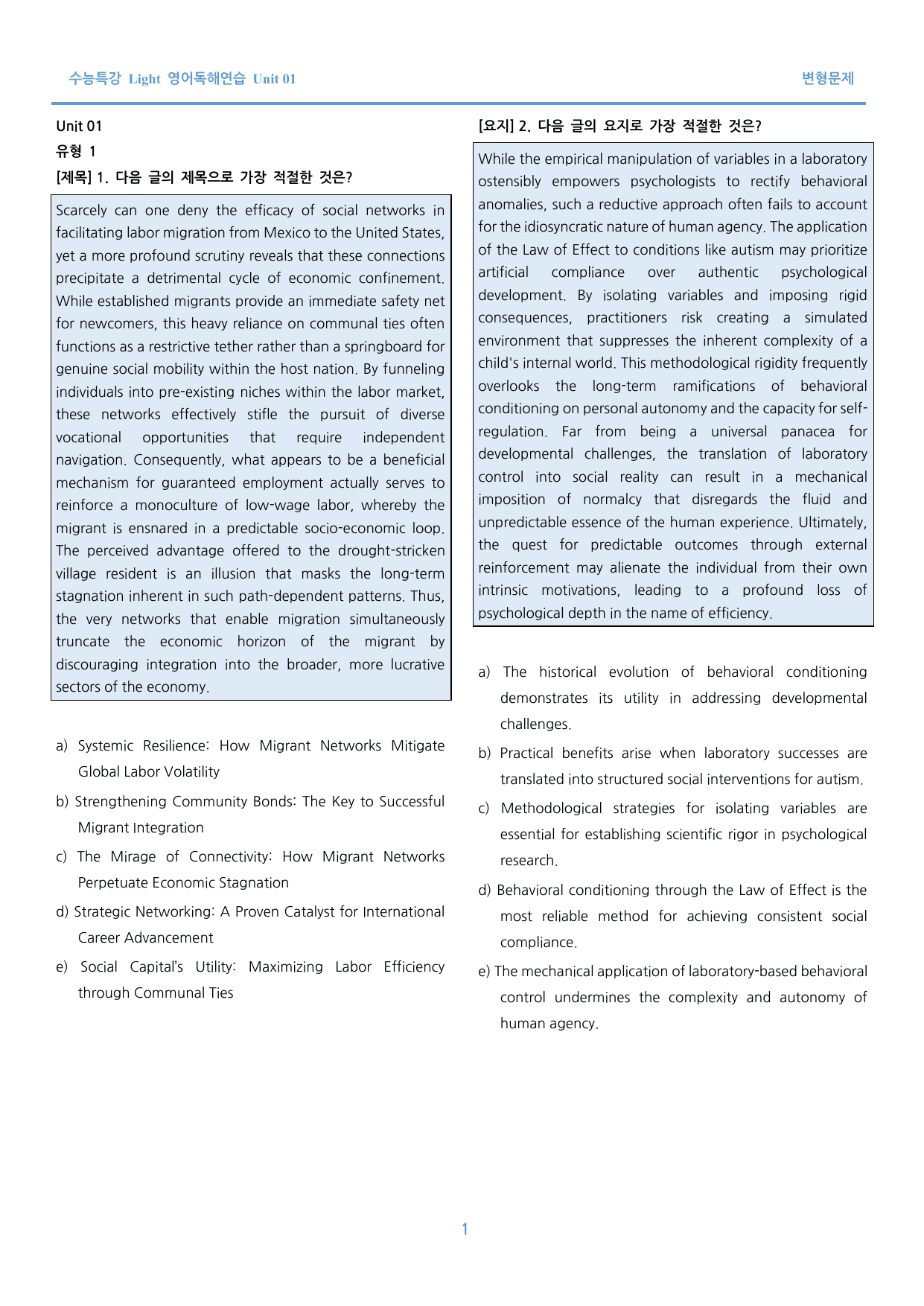 수능특강 Light 영어독해연습 Unit 01

변형문제

Unit 01

유형 1

[제목] 1. 다음 글의 제목으로 가장 적절한 것은?

Scarcely can one deny the efficacy of social networks in facilitating labor migration from Mexico to the United States, yet a more profound scrutiny reveals that these connections precipitate a detrimental cycle of economic confinement. While established migrants provide an immediate safety net for newcomers, this heavy reliance on communal ties often functions as a restrictive tether rather than a springboard for genuine social mobility within the host nation. By funneling individuals into pre-existing niches within the labor market, these networks effectively stifle the pursuit of diverse vocational opportunities that require independent navigation. Consequently, what appears to be a beneficial mechanism for guaranteed employment actually serves to reinforce a monoculture of low-wage labor, whereby the migrant is ensnared in a predictable socio-economic loop. The perceived advantage offered to the drought-stricken village resident is an illusion that masks the long-term stagnation inherent in such path-dependent patterns. Thus, the very networks that enable migration simultaneously truncate the economic horizon of the migrant by discouraging integration into the broader, more lucrative sectors of the economy.

a) Systemic Resilience: How Migrant Networks Mitigate Global Labor Volatility

b) Strengthening Community Bonds: The Key to Successful Migrant Integration

c) The Mirage of Connectivity: How Migrant Networks Perpetuate Economic Stagnation

d) Strategic Networking: A Proven Catalyst for International Career Advancement

e) Social Capital's Utility: Maximizing Labor Efficiency through Communal Ties

[요지] 2. 다음 글의 요지로 가장 적절한 것은?

While the empirical manipulation of variables in a laboratory ostensibly empowers psychologists to rectify behavioral anomalies, such a reductive approach often fails to account for the idiosyncratic nature of human agency. The application of the Law of Effect to conditions like autism may prioritize artificial compliance over authentic psychological development. By isolating variables and imposing rigid consequences, practitioners risk creating a simulated environment that suppresses the inherent complexity of a child's internal world. This methodological rigidity frequently overlooks the long-term ramifications of behavioral conditioning on personal autonomy and the capacity for self-regulation. Far from being a universal panacea for developmental challenges, the translation of laboratory control into social reality can result in a mechanical imposition of normalcy that disregards the fluid and unpredictable essence of the human experience. Ultimately, the quest for predictable outcomes through external reinforcement may alienate the individual from their own intrinsic motivations, leading to a profound loss of psychological depth in the name of efficiency.

a) The historical evolution of behavioral conditioning demonstrates its utility in addressing developmental challenges.

b) Practical benefits arise when laboratory successes are translated into structured social interventions for autism.

c) Methodological strategies for isolating variables are essential for establishing scientific rigor in psychological research.

d) Behavioral conditioning through the Law of Effect is the most reliable method for achieving consistent social compliance.

e) The mechanical application of laboratory-based behavioral control undermines the complexity and autonomy of human agency.

1